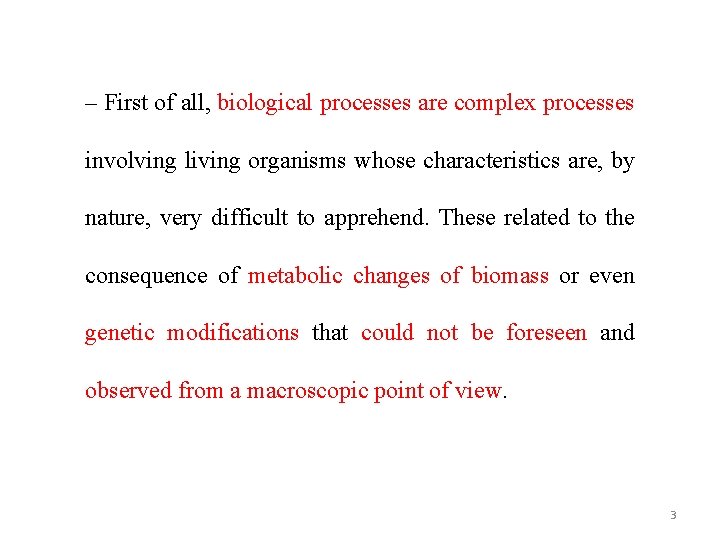 – First of all, biological processes are complex processes involving living organisms whose characteristics are, by nature, very difficult to apprehend. These related to the consequence of metabolic changes of biomass or even genetic modifications that could not be foreseen and observed from a macroscopic point of view.

3